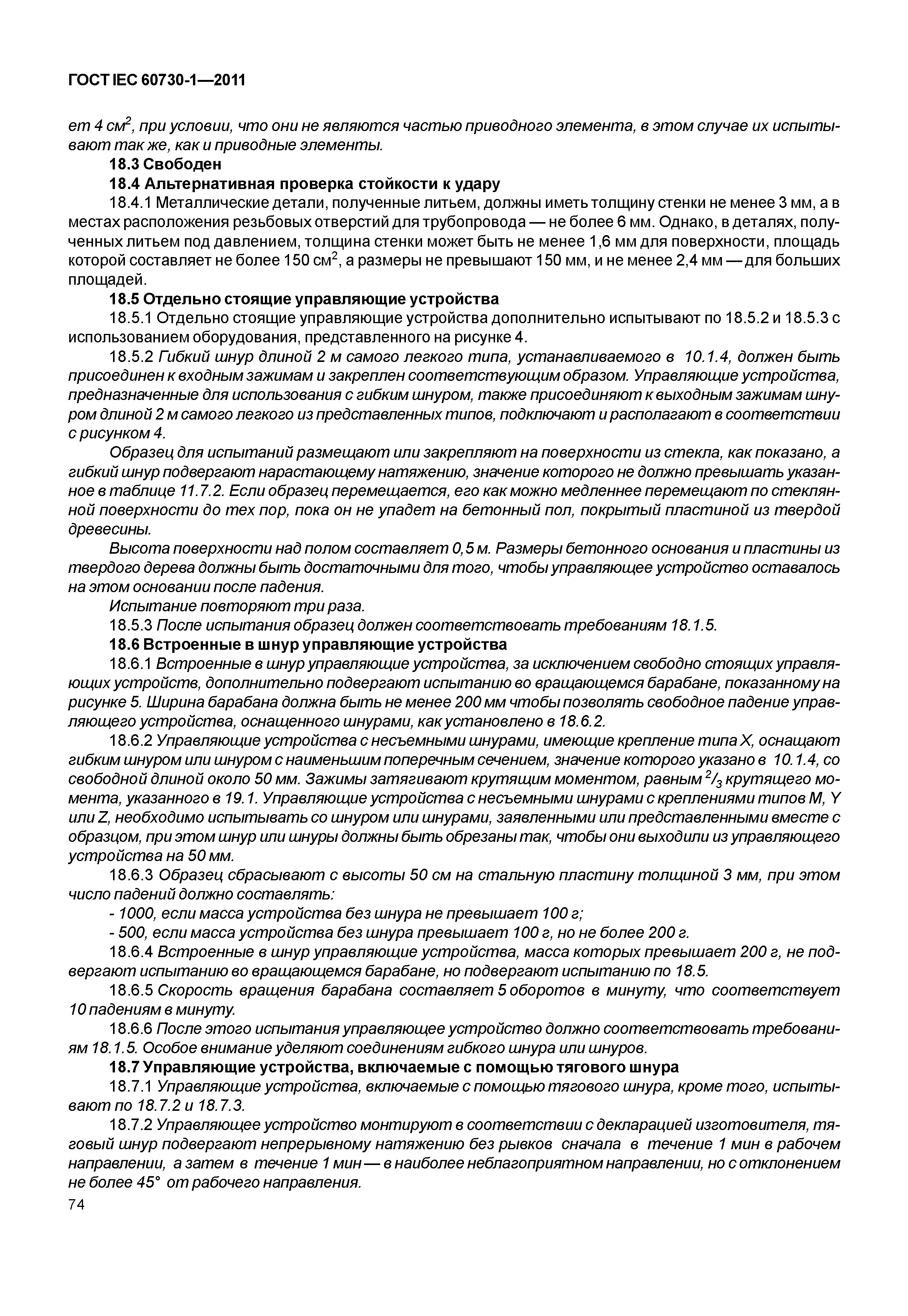 ГОСТ IEC 60730-1—2011

ет 4 см$^2$, при условии, что они не являются частью приводного элемента, в этом случае их испытывают так же, как и приводные элементы.

18.3 Свободен

18.4 Альтернативная проверка стойкости к удару

18.4.1 Металлические детали, полученные литьем, должны иметь толщину стенки не менее 3 мм, а в местах расположения резьбовых отверстий для трубопровода — не более 6 мм. Однако, в деталях, полученных литьем под давлением, толщина стенки может быть не менее 1,6 мм для поверхности, площадь которой составляет не более 150 см$^2$, а размеры не превышают 150 мм, и не менее 2,4 мм — для больших площадей.

18.5 Отдельно стоящие управляющие устройства

18.5.1 Отдельно стоящие управляющие устройства дополнительно испытывают по 18.5.2 и 18.5.3 с использованием оборудования, представленного на рисунке 4.

18.5.2 Гибкий шнур длиной 2 м самого легкого типа, устанавливаемого в 10.1.4, должен быть присоединен к входным зажимам и закреплен соответствующим образом. Управляющие устройства, предназначенные для использования с гибким шнуром, также присоединяют к выходным зажимам шнуром длиной 2 м самого легкого из представленных типов, подключают и располагают в соответствии с рисунком 4.

Образец для испытаний размещают или закрепляют на поверхности из стекла, как показано, а гибкий шнур подвергают нарастающему натяжению, значение которого не должно превышать указанное в таблице 11.7.2. Если образец перемещается, его как можно медленнее перемещают по стеклянной поверхности до тех пор, пока он не упадет на бетонный пол, покрытый пластиной из твердой древесины.

Высота поверхности над полом составляет 0,5 м. Размеры бетонного основания и пластины из твердого дерева должны быть достаточными для того, чтобы управляющее устройство оставалось на этом основании после падения.

Испытание повторяют три раза.

18.5.3 После испытания образец должен соответствовать требованиям 18.1.5.

18.6 Встроенные в шнур управляющие устройства

18.6.1 Встроенные в шнур управляющие устройства, за исключением свободно стоящих управляющих устройств, дополнительно подвергают испытанию во вращающемся барабане, показанному на рисунке 5. Ширина барабана должна быть не менее 200 мм чтобы позволять свободное падение управляющего устройства, оснащенного шнурами, как установлено в 18.6.2.

18.6.2 Управляющие устройства с несъемными шнурами, имеющие крепление типа X, оснащают гибким шнуром или шнуром с наименьшим поперечным сечением, значение которого указано в 10.1.4, со свободной длиной около 50 мм. Зажимы затягивают крутящим моментом, равным $^2/_3$ крутящего момента, указанного в 19.1. Управляющие устройства с несъемными шнурами с креплениями типов M, Y или Z, необходимо испытывать со шнуром или шнурами, заявленными или представленными вместе с образцом, при этом шнур или шнуры должны быть обрезаны так, чтобы они выходили из управляющего устройства на 50 мм.

18.6.3 Образец сбрасывают с высоты 50 см на стальную пластину толщиной 3 мм, при этом число падений должно составлять:

- 1000, если масса устройства без шнура не превышает 100 г;

- 500, если масса устройства без шнура превышает 100 г, но не более 200 г.

18.6.4 Встроенные в шнур управляющие устройства, масса которых превышает 200 г, не подвергают испытанию во вращающемся барабане, но подвергают испытанию по 18.5.

18.6.5 Скорость вращения барабана составляет 5 оборотов в минуту, что соответствует 10 падениям в минуту.

18.6.6 После этого испытания управляющее устройство должно соответствовать требованиям 18.1.5. Особое внимание уделяют соединениям гибкого шнура или шнуров.

18.7 Управляющие устройства, включаемые с помощью тягового шнура

18.7.1 Управляющие устройства, включаемые с помощью тягового шнура, кроме того, испытывают по 18.7.2 и 18.7.3.

18.7.2 Управляющее устройство монтируют в соответствии с декларацией изготовителя, тяговый шнур подвергают непрерывному натяжению без рывков сначала в течение 1 мин в рабочем направлении, а затем в течение 1 мин — в наиболее неблагоприятном направлении, но с отклонением не более 45° от рабочего направления.

74